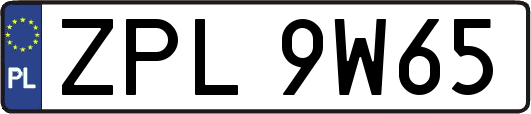 PL
ZPL 9W65